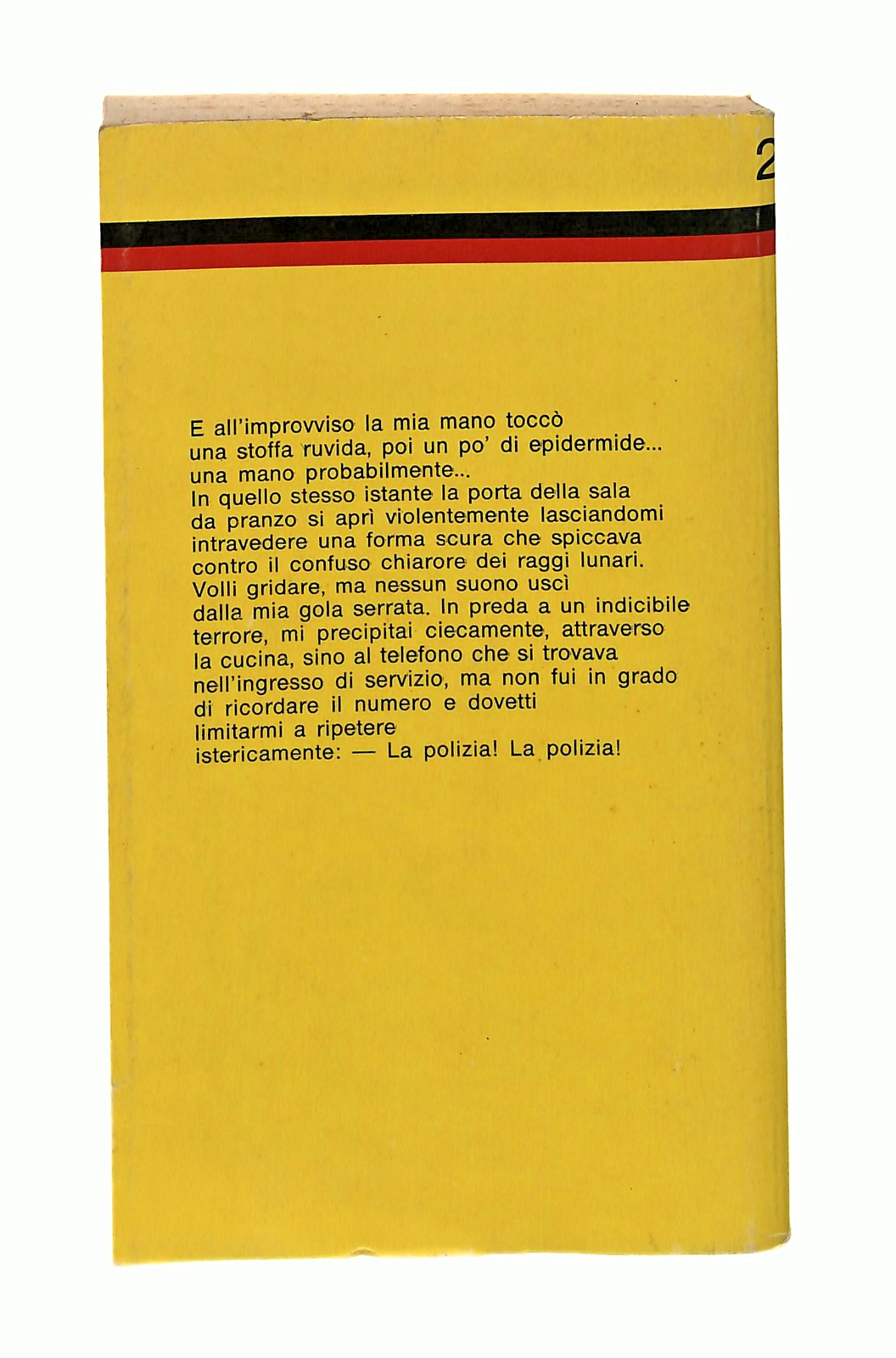 2

E all'improvviso la mia mano toccò una stoffa ruvida, poi un po' di epidermide... una mano probabilmente...
In quello stesso istante la porta della sala da pranzo si aprì violentemente lasciandomi intravedere una forma scura che spiccava contro il confuso chiarore dei raggi lunari. Volli gridare, ma nessun suono uscì dalla mia gola serrata. In preda a un indicibile terrore, mi precipitai ciecamente, attraverso la cucina, sino al telefono che si trovava nell'ingresso di servizio, ma non fui in grado di ricordare il numero e dovetti limitarmi a ripetere istericamente: — La polizia! La polizia!